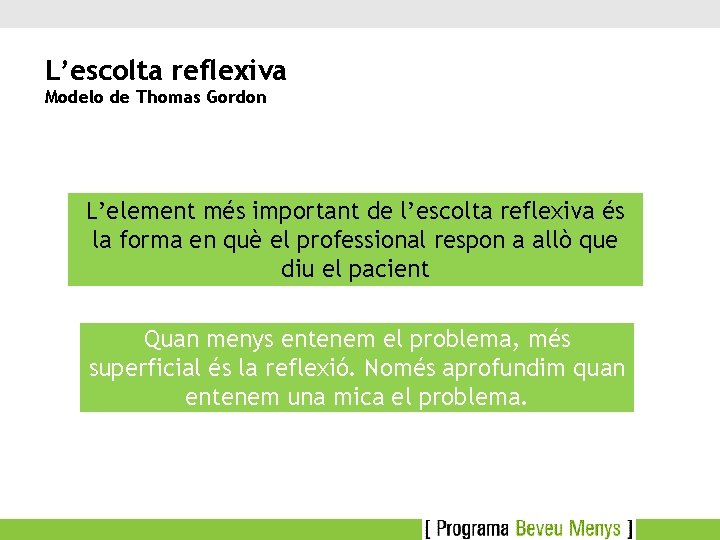 L’escolta reflexiva
Modelo de Thomas Gordon

L’element més important de l’escolta reflexiva és la forma en què el professional respon a allò que diu el pacient

Quan menys entenem el problema, més superficial és la reflexió. Només aprofundim quan entenem una mica el problema.

[ Programa Beveu Menys ]